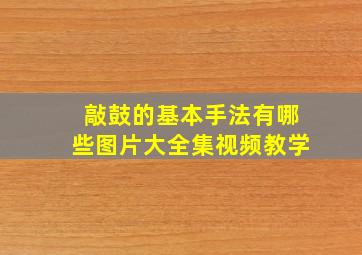 敲鼓的基本手法有哪些图片大全集视频教学